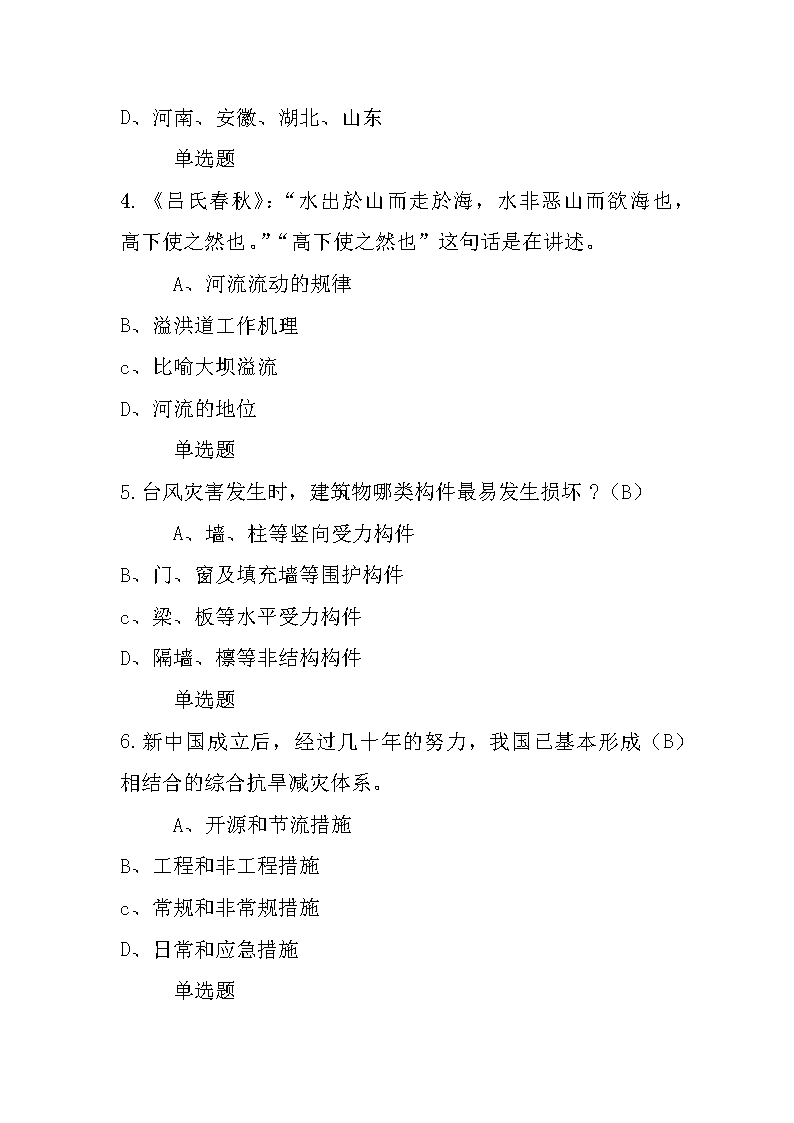 D、河南、安徽、湖北、山东

单选题

4.《吕氏春秋》:“水出於山而走於海，水非恶山而欲海也，高下使之然也。”“高下使之然也”这句话是在讲述。

A、河流流动的规律

B、溢洪道工作机理

c、比喻大坝溢流

D、河流的地位

单选题

5.台风灾害发生时，建筑物哪类构件最易发生损坏？(B)

A、墙、柱等竖向受力构件

B、门、窗及填充墙等围护构件

c、梁、板等水平受力构件

D、隔墙、檩等非结构构件

单选题

6.新中国成立后，经过几十年的努力，我国已基本形成(B)相结合的综合抗旱减灾体系。

A、开源和节流措施

B、工程和非工程措施

c、常规和非常规措施

D、日常和应急措施

单选题